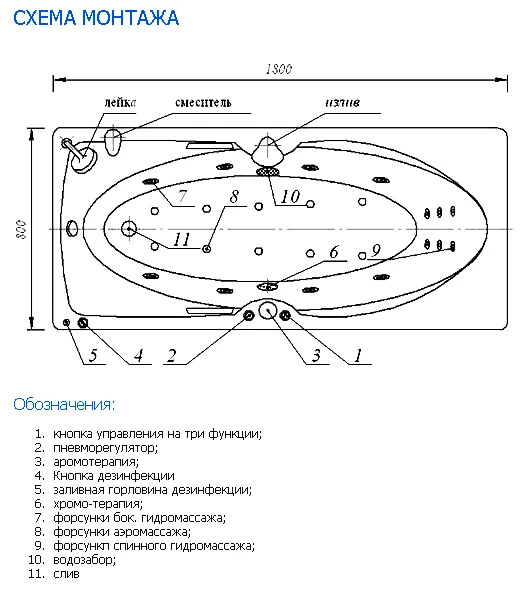 СХЕМА МОНТАЖА

1800

лейка

смеситель

излив

800

7

8

10

11

6

9

5

4

2

3

1

Обозначения:

1. кнопка управления на три функции;
2. пневморегулятор;
3. аромотерапия;
4. Кнопка дезинфекции
5. заливная горловина дезинфекции;
6. хромо-терапия;
7. форсунки бок. гидромассажа;
8. форсунки аэромассажа;
9. форсункп спинного гидромассажа;
10. водозабор;
11. слив